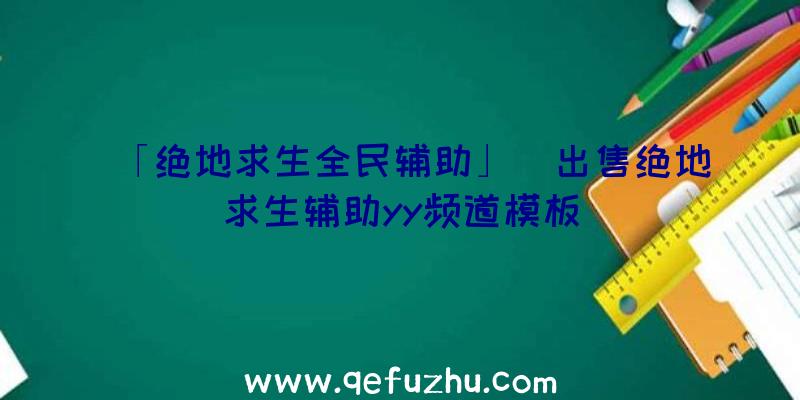 「绝地求生全民辅助」 出售绝地求生辅助yy频道模板

www.qefuzhu.com